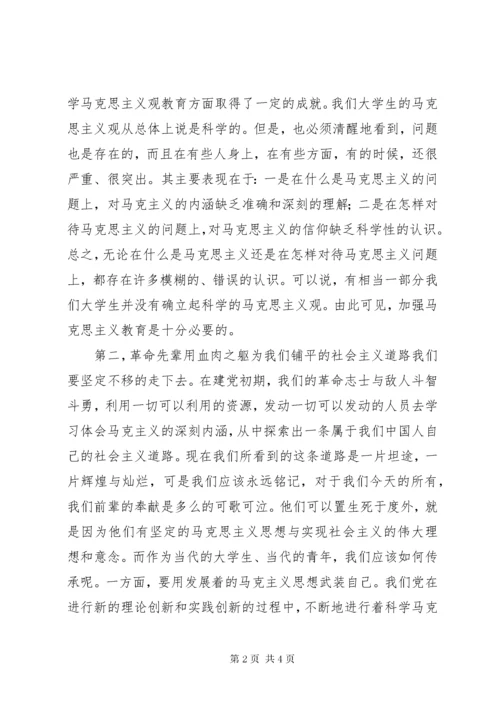 学马克思主义观教育方面取得了一定的成就。我们大学生的马克思主义观从总体上说是科学的。但是，也必须清醒地看到，问题也是存在的，而且在有些人身上，在有些方面，有的时候，还很严重、很突出。其主要表现在于：一是在什么是马克思主义的问题上，对马克主义的内涵缺乏准确和深刻的理解；二是在怎样对待马克思主义的问题上，对马克思主义的信仰缺乏科学性的认识。总之，无论在什么是马克思主义还是在怎样对待马克思主义问题上，都存在许多模糊的、错误的认识。可以说，有相当一部分我们大学生并没有确立起科学的马克思主义观。由此可见，加强马克思主义教育是十分必要的。

第二，革命先辈用血肉之躯为我们铺平的社会主义道路我们要坚定不移的走下去。在建党初期，我们的革命志士与敌人斗智斗勇，利用一切可以利用的资源，发动一切可以发动的人员去学习体会马克主义的深刻内涵，从中探索出一条属于我们中国人自己的社会主义道路。现在我们所看到的这条道路是一片坦途，一片辉煌与灿烂，可是我们应该永远铭记，对于我们今天的所有，我们前辈的奉献是多么的可歌可泣。他们可以置生死于度外，就是因为他们有坚定的马克思主义思想与实现社会主义的伟大理想和意念。而作为当代的大学生、当代的青年，我们应该如何传承呢。一方面，要用发展着的马克主义思想武装自己。我们党在进行新的理论创新和实践创新的过程中，不断地进行着科学马克

第 2 页 共 4 页